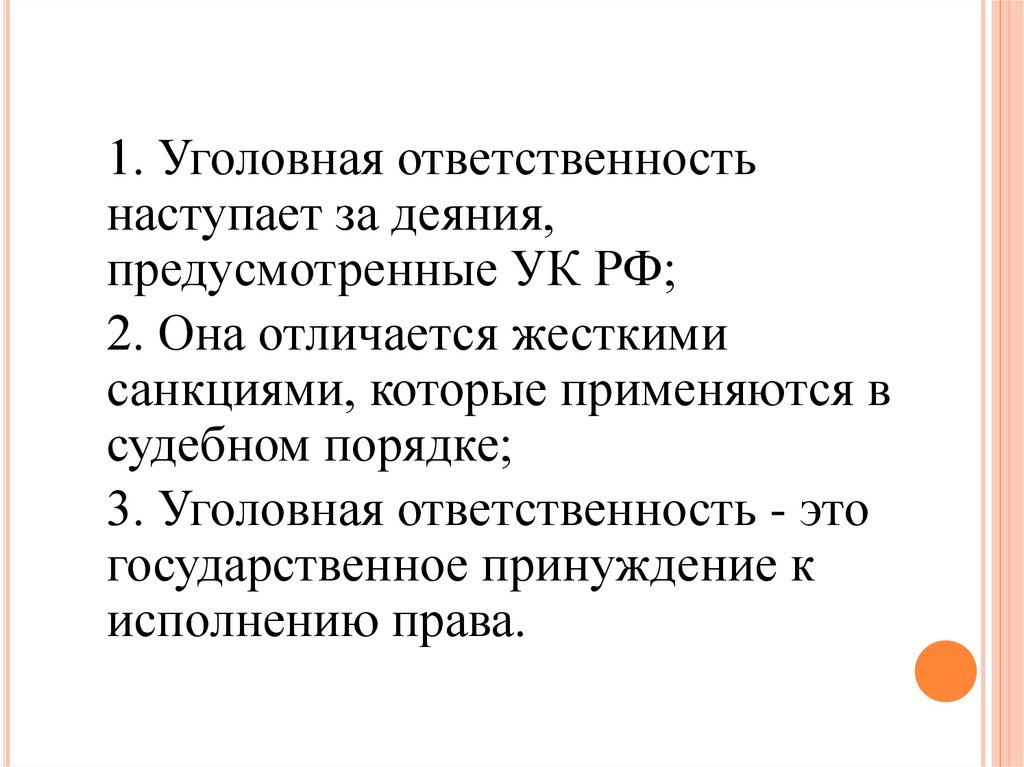 1. Уголовная ответственность наступает за деяния, предусмотренные УК РФ;

2. Она отличается жесткими санкциями, которые применяются в судебном порядке;

3. Уголовная ответственность - это государственное принуждение к исполнению права.